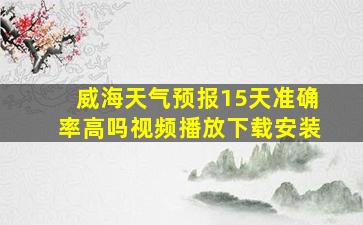 威海天气预报15天准确率高吗视频播放下载安装